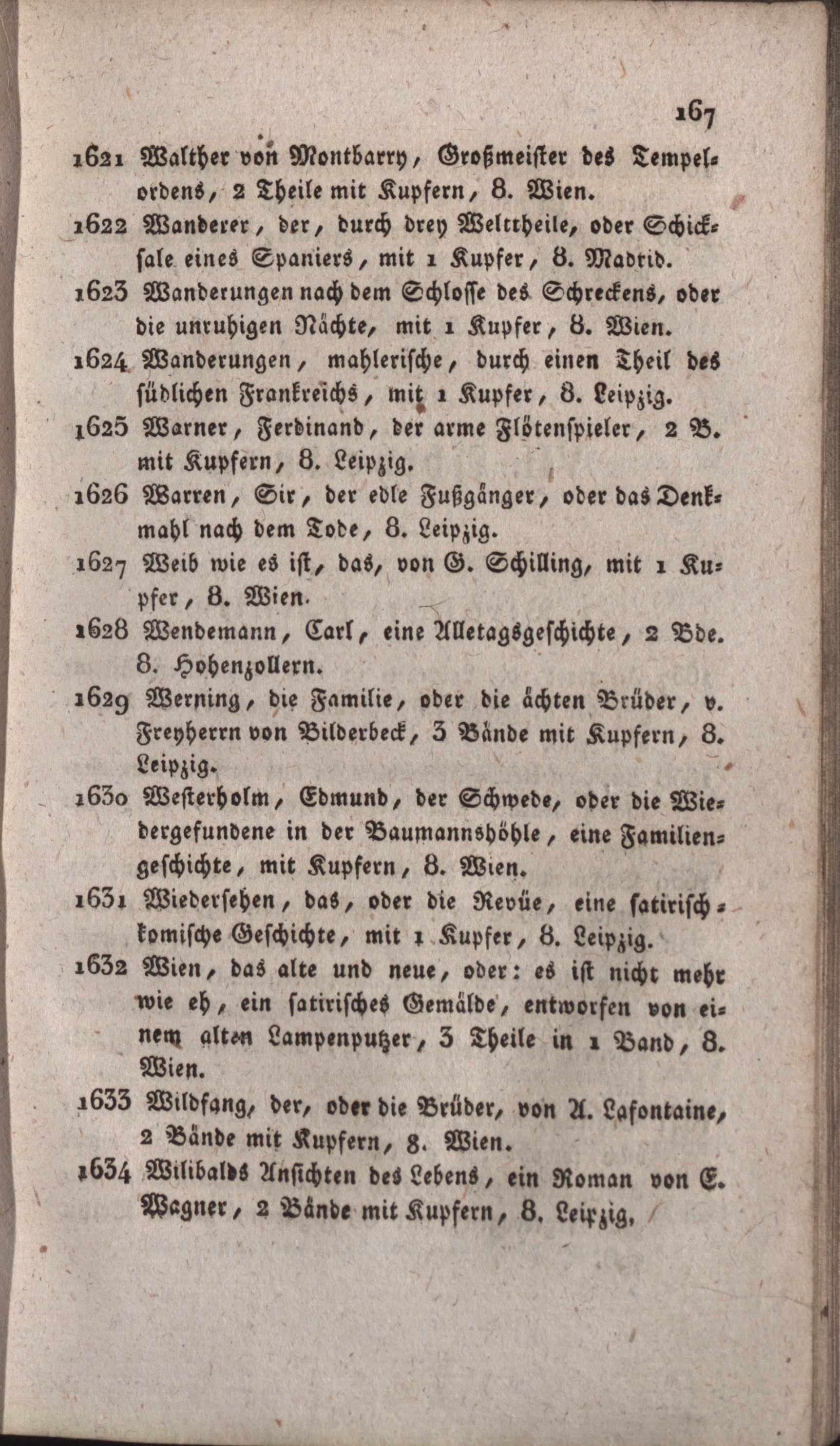 167

1621 Walther von Montbarry, Großmeister des Tempelordens, 2 Theile mit Kupfern, 8. Wien.

1622 Wanderer, der, durch drey Welttheile, oder Schicksale eines Spaniers, mit 1 Kupfer, 8. Madrid.

1623 Wanderungen nach dem Schlosse des Schreckens, oder die unruhigen Nächte, mit 1 Kupfer, 8. Wien.

1624 Wanderungen, mahlerische, durch einen Theil des südlichen Frankreichs, mit 1 Kupfer, 8. Leipzig.

1625 Warner, Ferdinand, der arme Flötenspieler, 2 B. mit Kupfern, 8. Leipzig.

1626 Warren, Sir, der edle Fußgänger, oder das Denkmahl nach dem Tode, 8. Leipzig.

1627 Weib wie es ist, das, von G. Schilling, mit 1 Kupfer, 8. Wien.

1628 Wendemann, Carl, eine Alletagsgeschichte, 2 Bde. 8. Hohenzollern.

1629 Werning, die Familie, oder die ächten Brüder, v. Freyherrn von Bilderbeck, 3 Bände mit Kupfern, 8. Leipzig.

1630 Westerholm, Edmund, der Schwede, oder die Wiedergefundene in der Baumannshöhle, eine Familiengeschichte, mit Kupfern, 8. Wien.

1631 Wiedersehen, das, oder die Revüe, eine satirisch-komische Geschichte, mit 1 Kupfer, 8. Leipzig.

1632 Wien, das alte und neue, oder: es ist nicht mehr wie eh, ein satirisches Gemälde, entworfen von einem alten Lampenputzer, 3 Theile in 1 Band, 8. Wien.

1633 Wildfang, der, oder die Brüder, von A. Lafontaine, 2 Bände mit Kupfern, 8. Wien.

1634 Wilibalds Ansichten des Lebens, ein Roman von E. Wagner, 2 Bände mit Kupfern, 8. Leipzig.